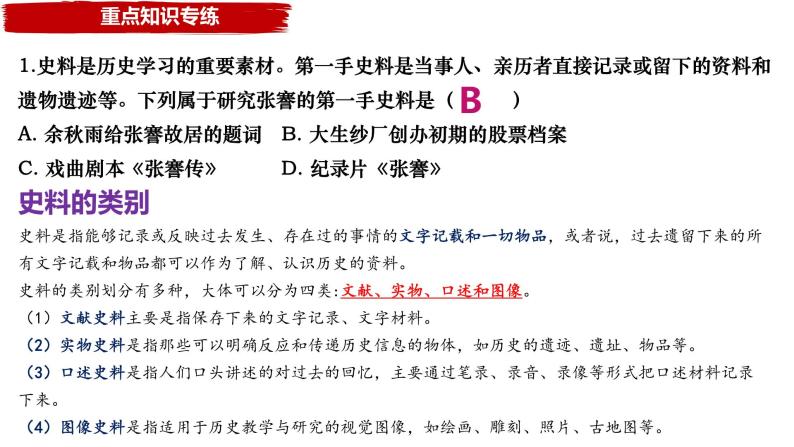 重点知识专练

1.史料是历史学习的重要素材。第一手史料是当事人、亲历者直接记录或留下的资料和遗物遗迹等。下列属于研究张謇的第一手史料是（ B ）
A. 余秋雨给张謇故居的题词　B. 大生纱厂创办初期的股票档案
C. 戏曲剧本《张謇传》　D. 纪录片《张謇》

史料的类别

史料是指能够记录或反映过去发生、存在过的事情的文字记载和一切物品，或者说，过去遗留下来的所有文字记载和物品都可以作为了解、认识历史的资料。
史料的类别划分有多种，大体可以分为四类:文献、实物、口述和图像。
（1）文献史料主要是指保存下来的文字记录、文字材料。
（2）实物史料是指那些可以明确反应和传递历史信息的物体，如历史的遗迹、遗址、物品等。
（3）口述史料是指人们口头讲述的对过去的回忆，主要通过笔录、录音、录像等形式把口述材料记录下来。
（4）图像史料是指适用于历史教学与研究的视觉图像，如绘画、雕刻、照片、古地图等。